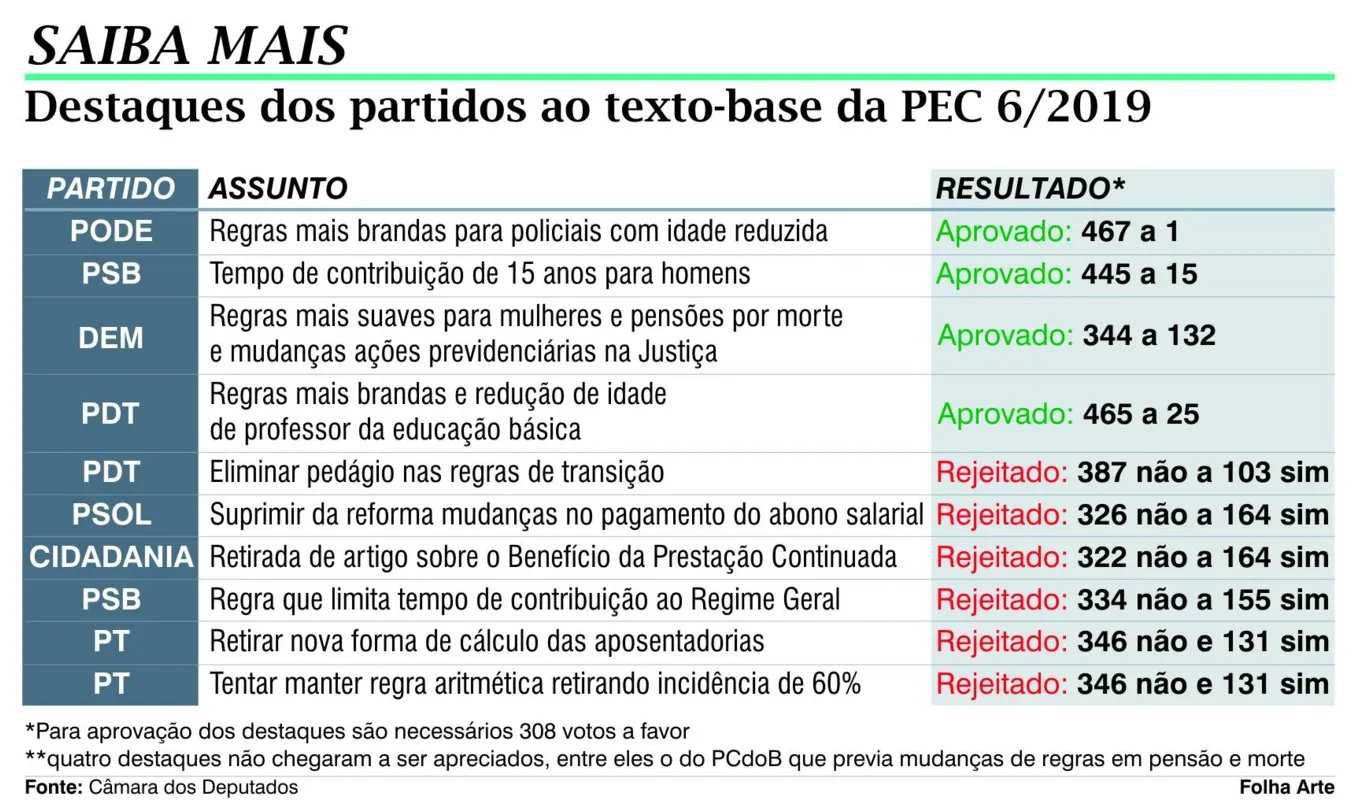 SAIBA MAIS

Destaques dos partidos ao texto-base da PEC 6/2019

| PARTIDO | ASSUNTO | RESULTADO* |
|---|---|---|
| PODE | Regras mais brandas para policiais com idade reduzida | Aprovado: 467 a 1 |
| PSB | Tempo de contribuição de 15 anos para homens | Aprovado: 445 a 15 |
| DEM | Regras mais suaves para mulheres e pensões por morte e mudanças ações previdenciárias na Justiça | Aprovado: 344 a 132 |
| PDT | Regras mais brandas e redução de idade de professor da educação básica | Aprovado: 465 a 25 |
| PDT | Eliminar pedágio nas regras de transição | Rejeitado: 387 não a 103 sim |
| PSOL | Suprimir da reforma mudanças no pagamento do abono salarial | Rejeitado: 326 não a 164 sim |
| CIDADANIA | Retirada de artigo sobre o Benefício da Prestação Continuada | Rejeitado: 322 não a 164 sim |
| PSB | Regra que limita tempo de contribuição ao Regime Geral | Rejeitado: 334 não a 155 sim |
| PT | Retirar nova forma de cálculo das aposentadorias | Rejeitado: 346 não e 131 sim |
| PT | Tentar manter regra aritmética retirando incidência de 60% | Rejeitado: 346 não e 131 sim |

*Para aprovação dos destaques são necessários 308 votos a favor
**quatro destaques não chegaram a ser apreciados, entre eles o do PCdoB que previa mudanças de regras em pensão e morte

Fonte: Câmara dos Deputados
Folha Arte